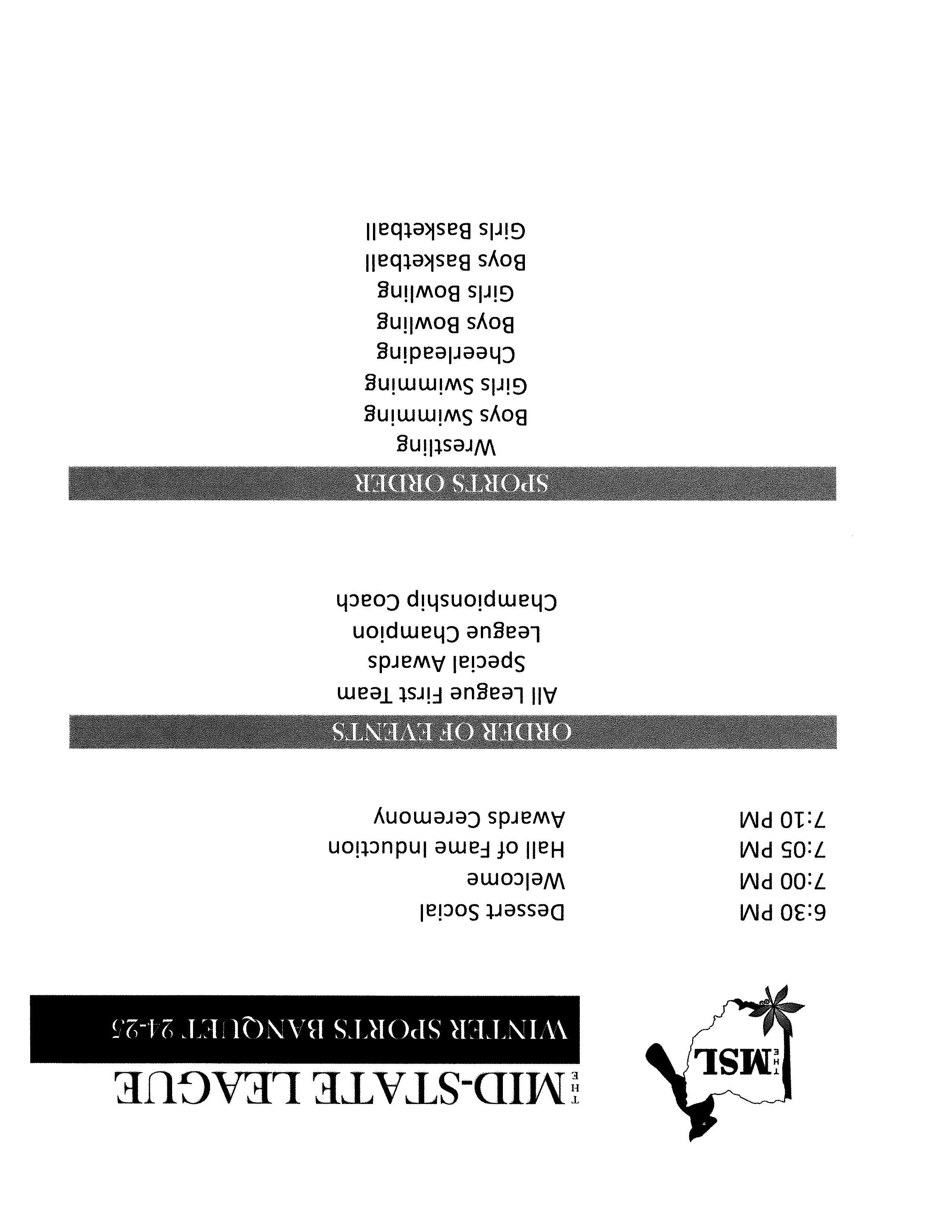 THE MSL

THE MID-STATE LEAGUE

WINTER SPORTS BANQUET 24-25

6:30 PM Dessert Social
7:00 PM Welcome
7:05 PM Hall of Fame Induction
7:10 PM Awards Ceremony

ORDER OF EVENTS

All League First Team
Special Awards
League Champion
Championship Coach

SPORTS ORDER

Wrestling
Boys Swimming
Girls Swimming
Cheerleading
Boys Bowling
Girls Bowling
Boys Basketball
Girls Basketball